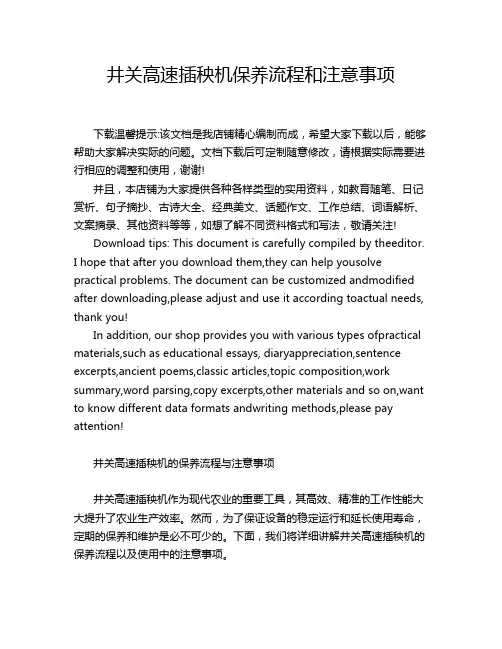 井关高速插秧机保养流程和注意事项

下载温馨提示:该文档是我店铺精心编制而成，希望大家下载以后，能够帮助大家解决实际的问题。文档下载后可定制随意修改，请根据实际需要进行相应的调整和使用，谢谢!

并且，本店铺为大家提供各种各样类型的实用资料，如教育随笔、日记赏析、句子摘抄、古诗大全、经典美文、话题作文、工作总结、词语解析、文案摘录、其他资料等等，如想了解不同资料格式和写法，敬请关注!

Download tips: This document is carefully compiled by theeditor. I hope that after you download them,they can help yousolve practical problems. The document can be customized andmodified after downloading,please adjust and use it according toactual needs, thank you!

In addition, our shop provides you with various types ofpractical materials,such as educational essays, diaryappreciation,sentence excerpts,ancient poems,classic articles,topic composition,work summary,word parsing,copy excerpts,other materials and so on,want to know different data formats andwriting methods,please pay attention!

井关高速插秧机的保养流程与注意事项

井关高速插秧机作为现代农业的重要工具，其高效、精准的工作性能大大提升了农业生产效率。然而，为了保证设备的稳定运行和延长使用寿命，定期的保养和维护是必不可少的。下面，我们将详细讲解井关高速插秧机的保养流程以及使用中的注意事项。